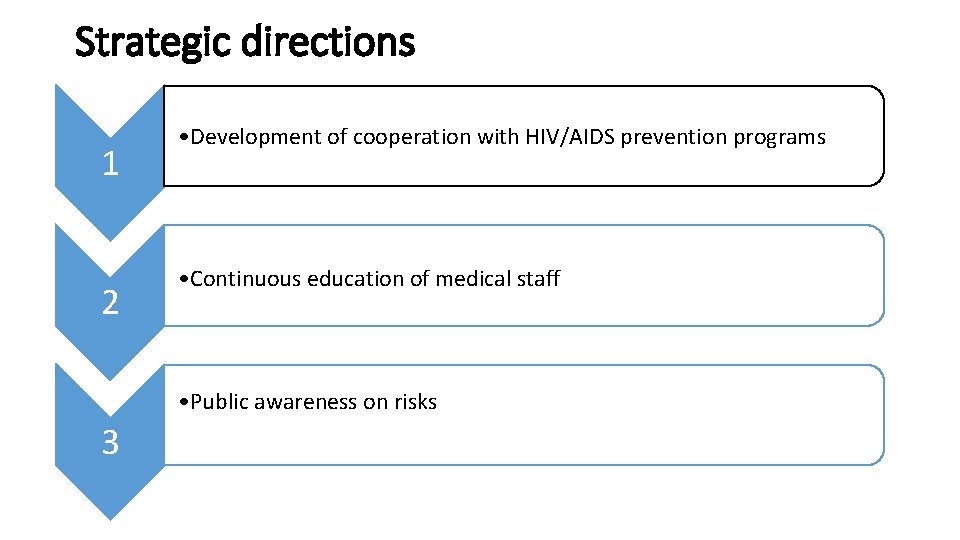 Strategic directions

1

•Development of cooperation with HIV/AIDS prevention programs

2

•Continuous education of medical staff

3

•Public awareness on risks